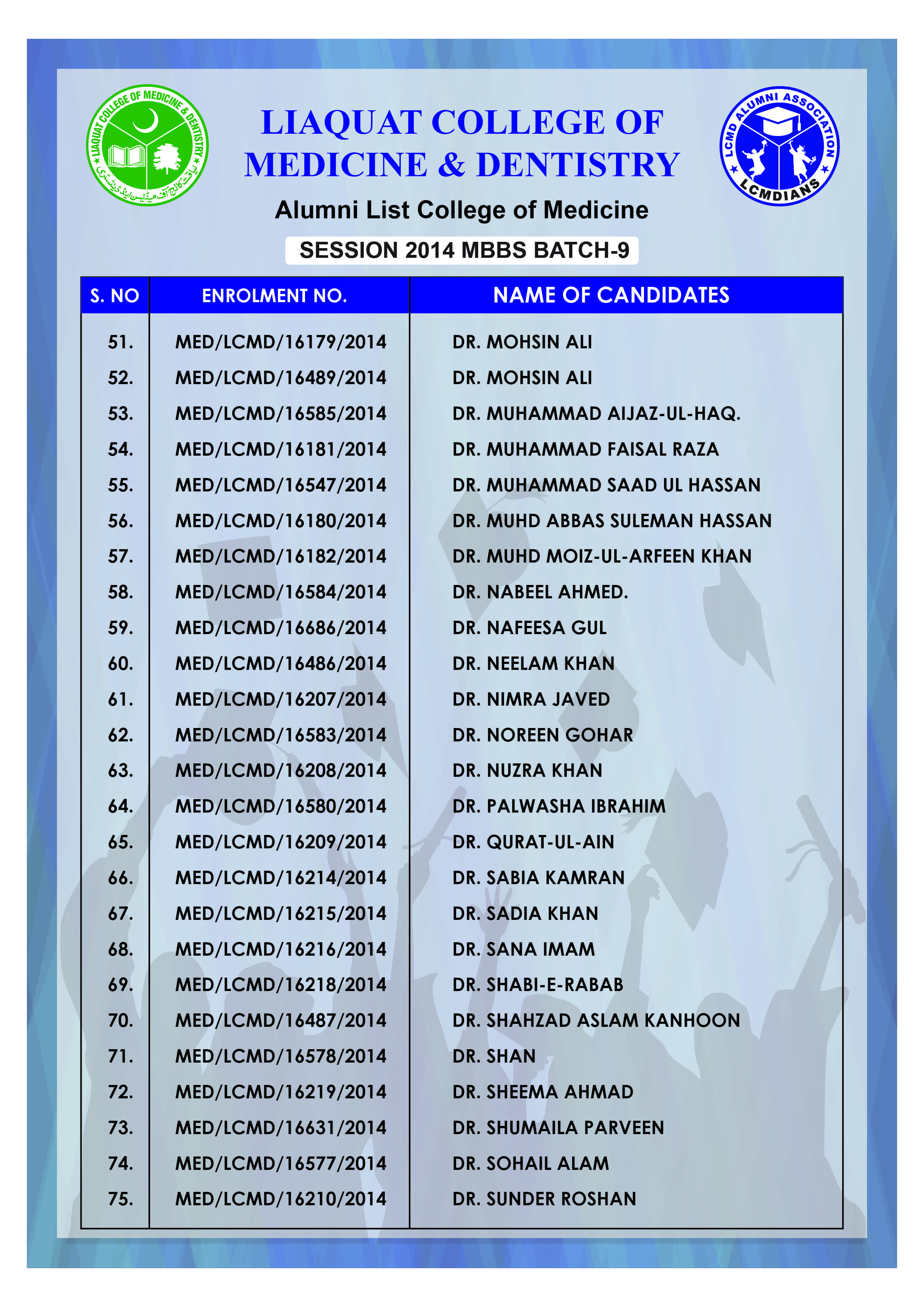 LIAQUAT COLLEGE OF MEDICINE & DENTISTRY
لیاقت کالج آف میڈیسن اینڈ ڈینٹسٹری

LIAQUAT COLLEGE OF MEDICINE & DENTISTRY

LCMD ALUMNI ASSOCIATION
LCMDIANS

Alumni List College of Medicine

SESSION 2014 MBBS BATCH-9

| S. NO | ENROLMENT NO. | NAME OF CANDIDATES |
|---|---|---|
| 51. | MED/LCMD/16179/2014 | DR. MOHSIN ALI |
| 52. | MED/LCMD/16489/2014 | DR. MOHSIN ALI |
| 53. | MED/LCMD/16585/2014 | DR. MUHAMMAD AIJAZ-UL-HAQ. |
| 54. | MED/LCMD/16181/2014 | DR. MUHAMMAD FAISAL RAZA |
| 55. | MED/LCMD/16547/2014 | DR. MUHAMMAD SAAD UL HASSAN |
| 56. | MED/LCMD/16180/2014 | DR. MUHD ABBAS SULEMAN HASSAN |
| 57. | MED/LCMD/16182/2014 | DR. MUHD MOIZ-UL-ARFEEN KHAN |
| 58. | MED/LCMD/16584/2014 | DR. NABEEL AHMED. |
| 59. | MED/LCMD/16686/2014 | DR. NAFEESA GUL |
| 60. | MED/LCMD/16486/2014 | DR. NEELAM KHAN |
| 61. | MED/LCMD/16207/2014 | DR. NIMRA JAVED |
| 62. | MED/LCMD/16583/2014 | DR. NOREEN GOHAR |
| 63. | MED/LCMD/16208/2014 | DR. NUZRA KHAN |
| 64. | MED/LCMD/16580/2014 | DR. PALWASHA IBRAHIM |
| 65. | MED/LCMD/16209/2014 | DR. QURAT-UL-AIN |
| 66. | MED/LCMD/16214/2014 | DR. SABIA KAMRAN |
| 67. | MED/LCMD/16215/2014 | DR. SADIA KHAN |
| 68. | MED/LCMD/16216/2014 | DR. SANA IMAM |
| 69. | MED/LCMD/16218/2014 | DR. SHABI-E-RABAB |
| 70. | MED/LCMD/16487/2014 | DR. SHAHZAD ASLAM KANHOON |
| 71. | MED/LCMD/16578/2014 | DR. SHAN |
| 72. | MED/LCMD/16219/2014 | DR. SHEEMA AHMAD |
| 73. | MED/LCMD/16631/2014 | DR. SHUMAILA PARVEEN |
| 74. | MED/LCMD/16577/2014 | DR. SOHAIL ALAM |
| 75. | MED/LCMD/16210/2014 | DR. SUNDER ROSHAN |